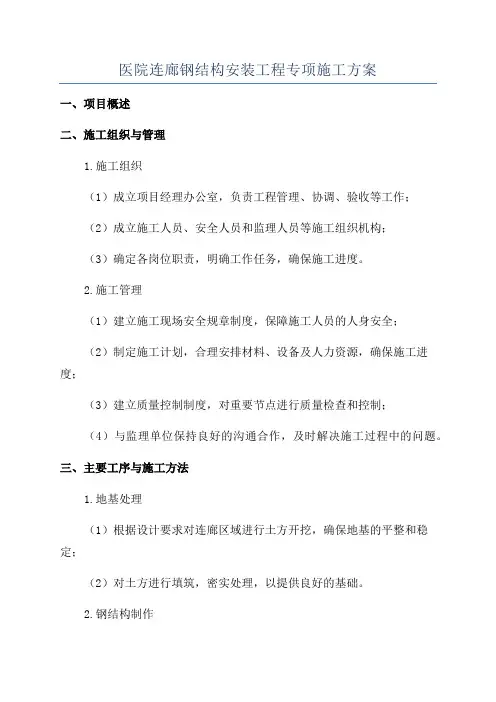 医院连廊钢结构安装工程专项施工方案

一、项目概述

二、施工组织与管理

1.施工组织

（1）成立项目经理办公室，负责工程管理、协调、验收等工作；

（2）成立施工人员、安全人员和监理人员等施工组织机构；

（3）确定各岗位职责，明确工作任务，确保施工进度。

2.施工管理

（1）建立施工现场安全规章制度，保障施工人员的人身安全；

（2）制定施工计划，合理安排材料、设备及人力资源，确保施工进度；

（3）建立质量控制制度，对重要节点进行质量检查和控制；

（4）与监理单位保持良好的沟通合作，及时解决施工过程中的问题。

三、主要工序与施工方法

1.地基处理

（1）根据设计要求对连廊区域进行土方开挖，确保地基的平整和稳定；

（2）对土方进行填筑，密实处理，以提供良好的基础。

2.钢结构制作